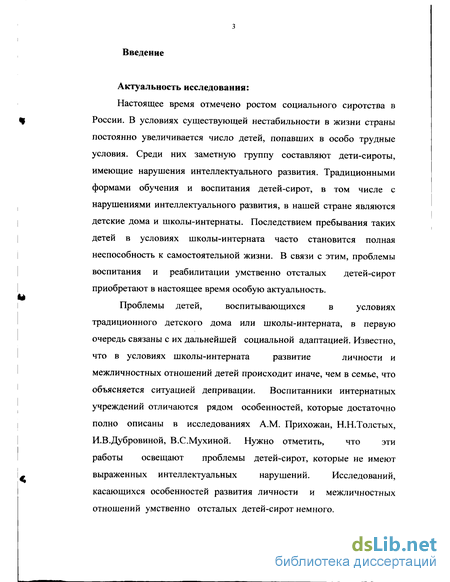 3

Введение

Актуальность исследования:

Настоящее время отмечено ростом социального сиротства в России. В условиях существующей нестабильности в жизни страны постоянно увеличивается число детей, попавших в особо трудные условия. Среди них заметную группу составляют дети-сироты, имеющие нарушения интеллектуального развития. Традиционными формами обучения и воспитания детей-сирот, в том числе с нарушениями интеллектуального развития, в нашей стране являются детские дома и школы-интернаты. Последствием пребывания таких детей в условиях школы-интерната часто становится полная неспособность к самостоятельной жизни. В связи с этим, проблемы воспитания и реабилитации умственно отсталых детей-сирот приобретают в настоящее время особую актуальность.

Проблемы детей, воспитывающихся в условиях традиционного детского дома или школы-интерната, в первую очередь связаны с их дальнейшей социальной адаптацией. Известно, что в условиях школы-интерната развитие личности и межличностных отношений детей происходит иначе, чем в семье, что объясняется ситуацией депривации. Воспитанники интернатных учреждений отличаются рядом особенностей, которые достаточно полно описаны в исследованиях А.М. Прихожан, Н.Н.Толстых, И.В.Дубровиной, В.С.Мухиной. Нужно отметить, что эти работы освещают проблемы детей-сирот, которые не имеют выраженных интеллектуальных нарушений. Исследований, касающихся особенностей развития личности и межличностных отношений умственно отсталых детей-сирот немного.

dsLib.net
библиотека диссертаций